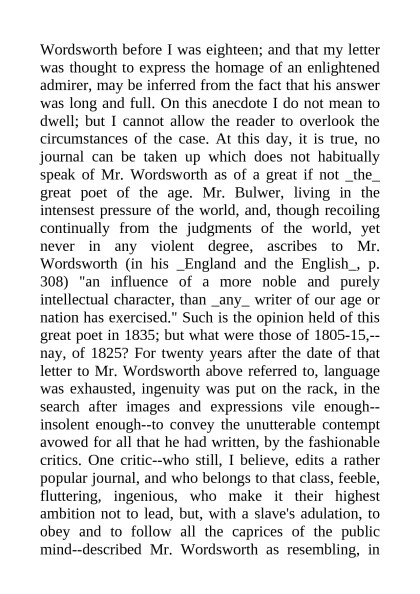 Wordsworth before I was eighteen; and that my letter was thought to express the homage of an enlightened admirer, may be inferred from the fact that his answer was long and full. On this anecdote I do not mean to dwell; but I cannot allow the reader to overlook the circumstances of the case. At this day, it is true, no journal can be taken up which does not habitually speak of Mr. Wordsworth as of a great if not _the_ great poet of the age. Mr. Bulwer, living in the intensest pressure of the world, and, though recoiling continually from the judgments of the world, yet never in any violent degree, ascribes to Mr. Wordsworth (in his _England and the English_, p. 308) "an influence of a more noble and purely intellectual character, than _any_ writer of our age or nation has exercised." Such is the opinion held of this great poet in 1835; but what were those of 1805-15,--nay, of 1825? For twenty years after the date of that letter to Mr. Wordsworth above referred to, language was exhausted, ingenuity was put on the rack, in the search after images and expressions vile enough--insolent enough--to convey the unutterable contempt avowed for all that he had written, by the fashionable critics. One critic--who still, I believe, edits a rather popular journal, and who belongs to that class, feeble, fluttering, ingenious, who make it their highest ambition not to lead, but, with a slave's adulation, to obey and to follow all the caprices of the public mind--described Mr. Wordsworth as resembling, in